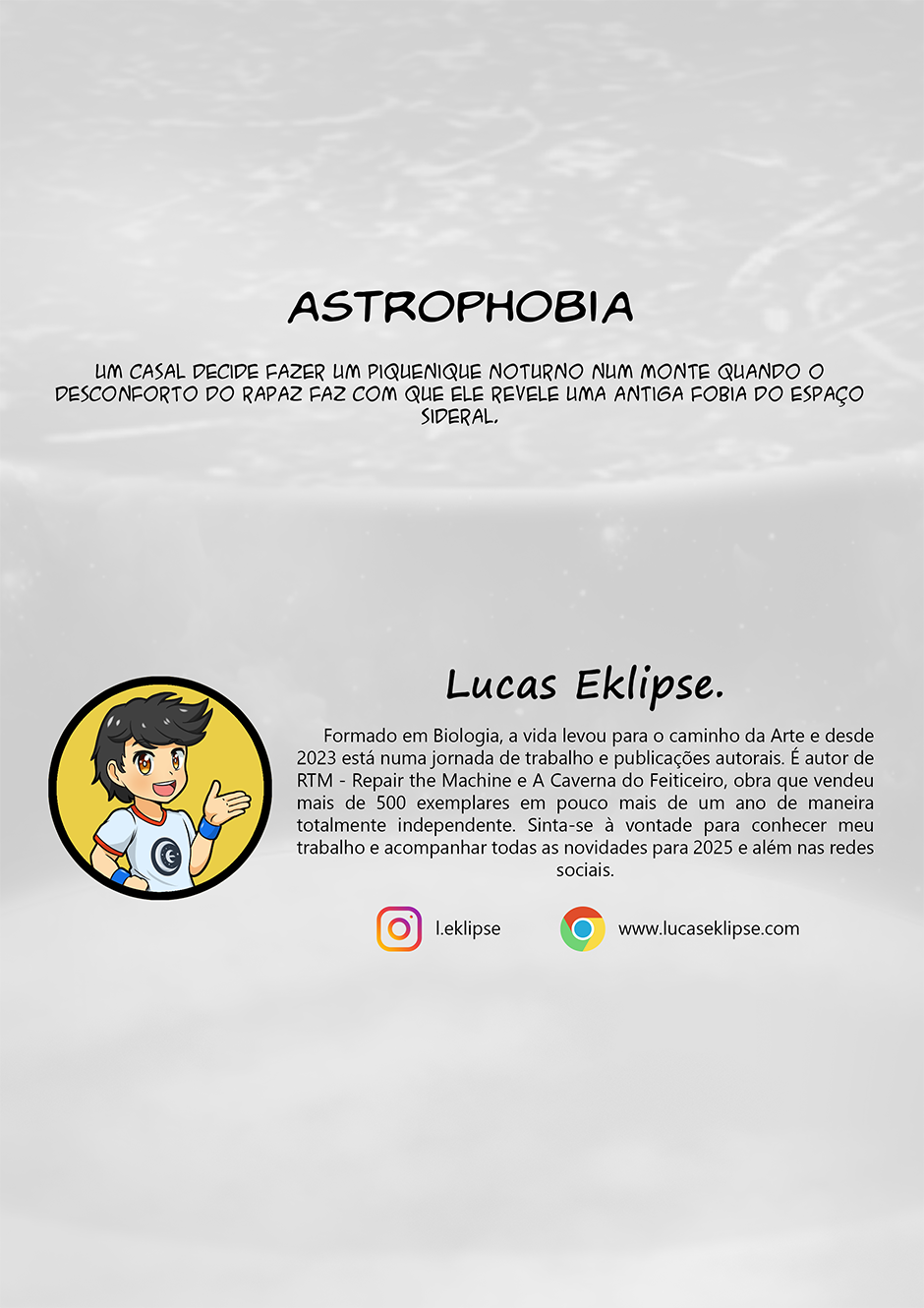 ASTROPHOBIA

UM CASAL DECIDE FAZER UM PIQUENIQUE NOTURNO NUM MONTE QUANDO O DESCONFORTO DO RAPAZ FAZ COM QUE ELE REVELE UMA ANTIGA FOBIA DO ESPAÇO SIDERAL.

Lucas Eklipse.

Formado em Biologia, a vida levou para o caminho da Arte e desde 2023 está numa jornada de trabalho e publicações autorais. É autor de RTM - Repair the Machine e A Caverna do Feiticeiro, obra que vendeu mais de 500 exemplares em pouco mais de um ano de maneira totalmente independente. Sinta-se à vontade para conhecer meu trabalho e acompanhar todas as novidades para 2025 e além nas redes sociais.

l.eklipse

www.lucaseklipse.com